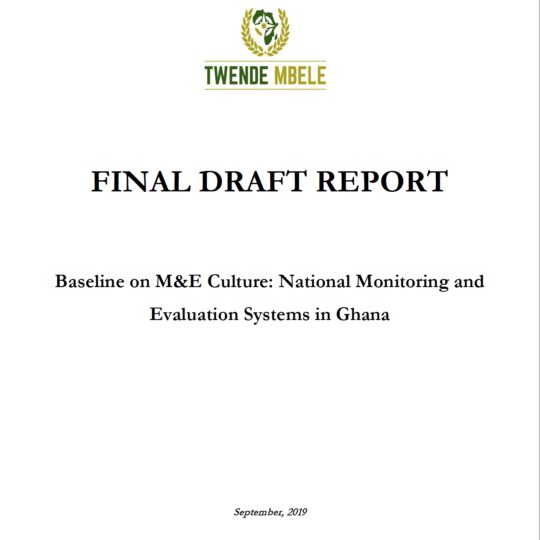 TWENDE MBELE

FINAL DRAFT REPORT

Baseline on M&E Culture: National Monitoring and Evaluation Systems in Ghana

September, 2019